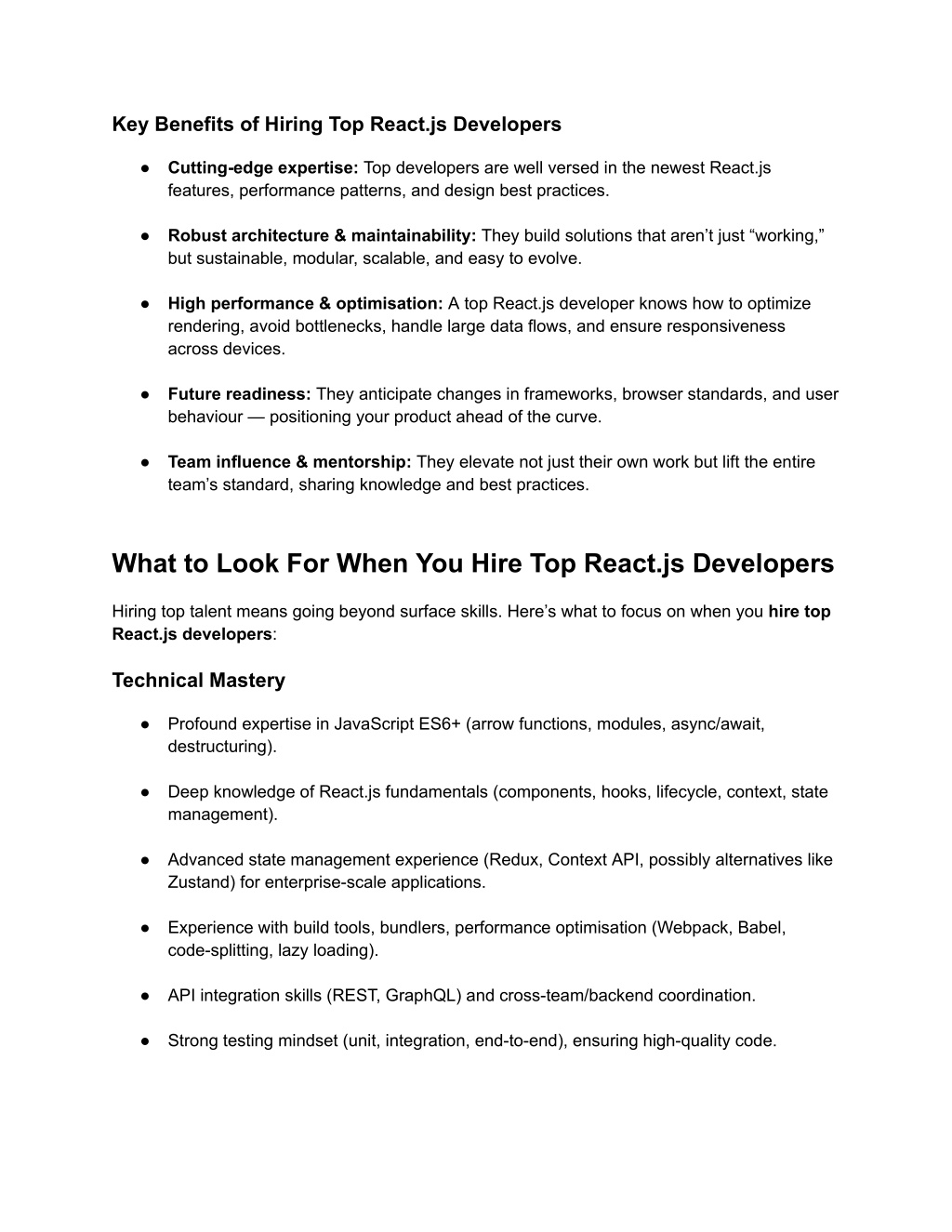 Key Benefits of Hiring Top React.js Developers

● Cutting-edge expertise: Top developers are well versed in the newest React.js features, performance patterns, and design best practices.

● Robust architecture & maintainability: They build solutions that aren't just "working," but sustainable, modular, scalable, and easy to evolve.

● High performance & optimisation: A top React.js developer knows how to optimize rendering, avoid bottlenecks, handle large data flows, and ensure responsiveness across devices.

● Future readiness: They anticipate changes in frameworks, browser standards, and user behaviour — positioning your product ahead of the curve.

● Team influence & mentorship: They elevate not just their own work but lift the entire team's standard, sharing knowledge and best practices.

What to Look For When You Hire Top React.js Developers

Hiring top talent means going beyond surface skills. Here's what to focus on when you hire top React.js developers:

Technical Mastery

● Profound expertise in JavaScript ES6+ (arrow functions, modules, async/await, destructuring).

● Deep knowledge of React.js fundamentals (components, hooks, lifecycle, context, state management).

● Advanced state management experience (Redux, Context API, possibly alternatives like Zustand) for enterprise-scale applications.

● Experience with build tools, bundlers, performance optimisation (Webpack, Babel, code-splitting, lazy loading).

● API integration skills (REST, GraphQL) and cross-team/backend coordination.

● Strong testing mindset (unit, integration, end-to-end), ensuring high-quality code.